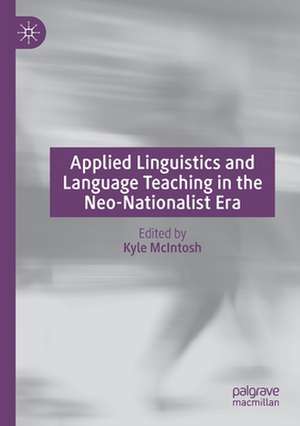 Applied Linguistics and Language Teaching in the Neo-Nationalist Era

Edited by
Kyle McIntosh

palgrave
macmillan